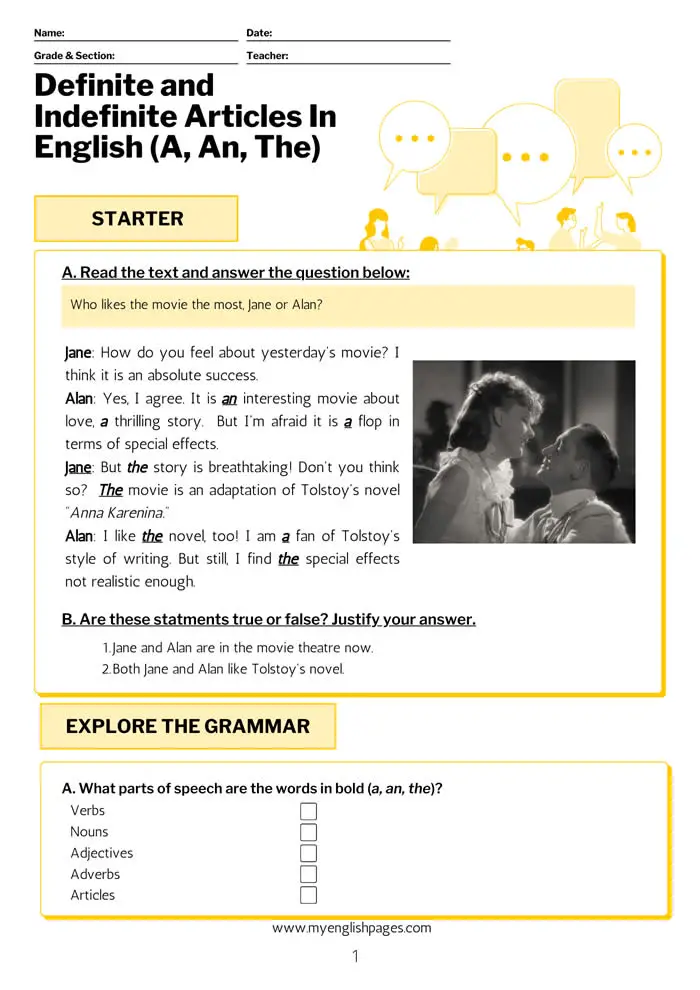 Name:
Date:
Grade & Section:
Teacher:

Definite and Indefinite Articles In English (A, An, The)

STARTER

A. Read the text and answer the question below:

Who likes the movie the most, Jane or Alan?

Jane: How do you feel about yesterday's movie? I think it is an absolute success.
Alan: Yes, I agree. It is an interesting movie about love, a thrilling story. But I'm afraid it is a flop in terms of special effects.
Jane: But the story is breathtaking! Don't you think so? The movie is an adaptation of Tolstoy's novel "Anna Karenina."
Alan: I like the novel, too! I am a fan of Tolstoy's style of writing. But still, I find the special effects not realistic enough.

B. Are these statments true or false? Justify your answer.

1. Jane and Alan are in the movie theatre now.
2. Both Jane and Alan like Tolstoy's novel.

EXPLORE THE GRAMMAR

A. What parts of speech are the words in bold (a, an, the)?
Verbs
Nouns
Adjectives
Adverbs
Articles

www.myenglishpages.com

1